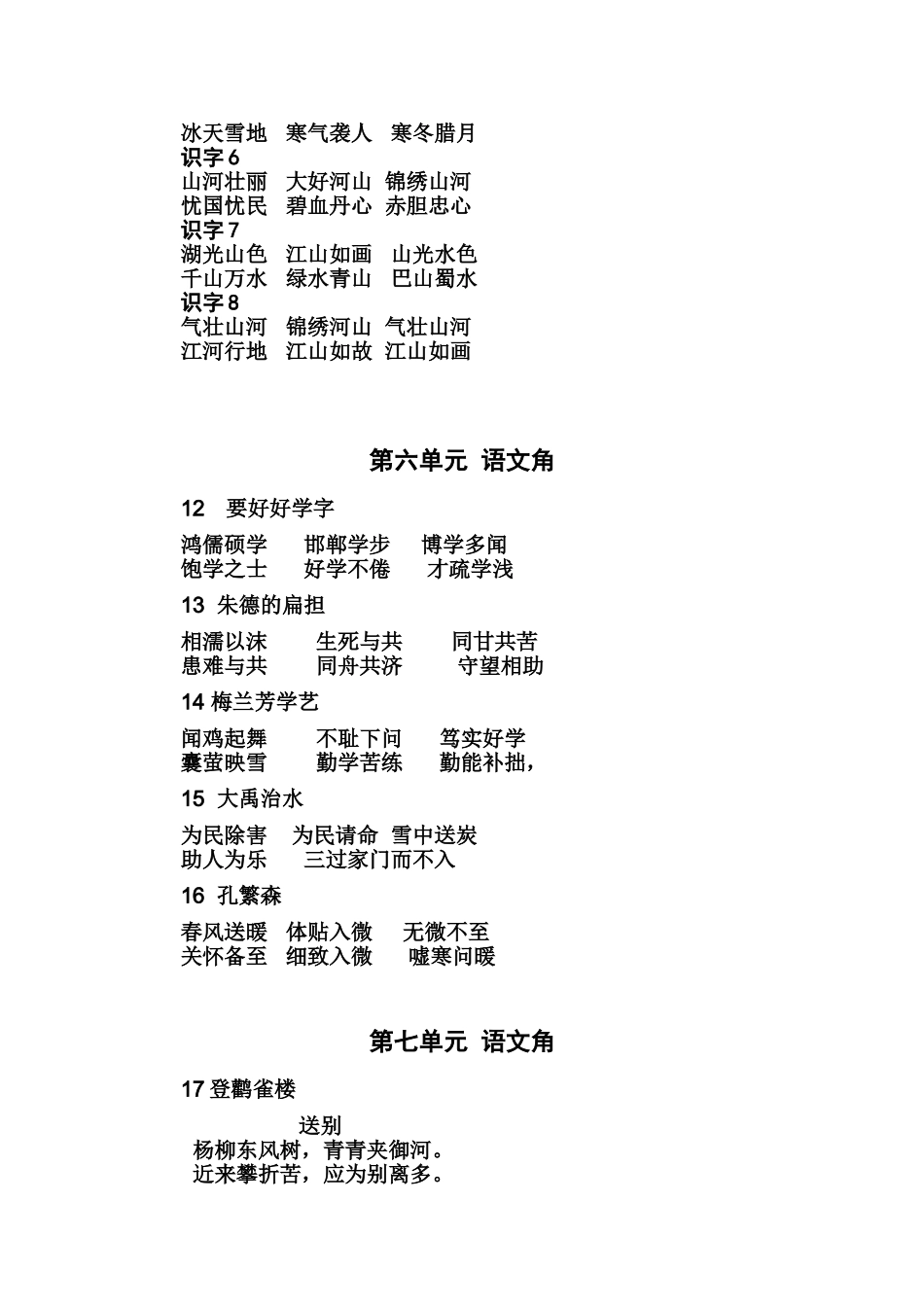 冰天雪地 寒气袭人 寒冬腊月
识字 6
山河壮丽 大好河山 锦绣山河
忧国忧民 碧血丹心 赤胆忠心
识字 7
湖光山色 江山如画 山光水色
千山万水 绿水青山 巴山蜀水
识字 8
气壮山河 锦绣河山 气壮山河
江河行地 江山如故 江山如画

第六单元 语文角

12 要好好学字

鸿儒硕学 邯郸学步 博学多闻
饱学之士 好学不倦 才疏学浅

13 朱德的扁担

相濡以沫 生死与共 同甘共苦
患难与共 同舟共济 守望相助

14 梅兰芳学艺

闻鸡起舞 不耻下问 笃实好学
囊萤映雪 勤学苦练 勤能补拙，

15 大禹治水

为民除害 为民请命 雪中送炭
助人为乐 三过家门而不入

16 孔繁森

春风送暖 体贴入微 无微不至
关怀备至 细致入微 嘘寒问暖

第七单元 语文角

17 登鹳雀楼

送别
杨柳东风树，青青夹御河。
近来攀折苦，应为别离多。